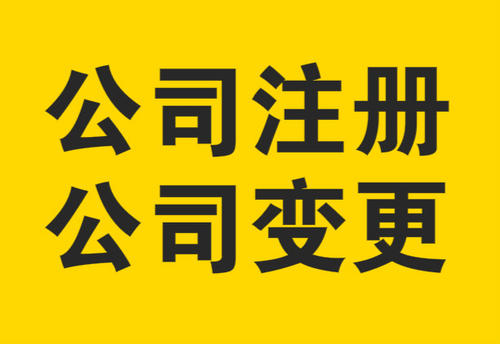 公司注册
公司变更